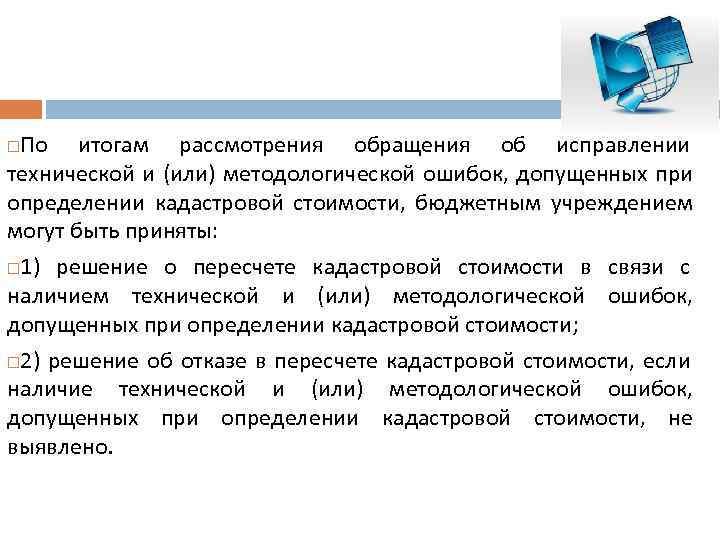 □По итогам рассмотрения обращения об исправлении технической и (или) методологической ошибок, допущенных при определении кадастровой стоимости, бюджетным учреждением могут быть приняты:

□1) решение о пересчете кадастровой стоимости в связи с наличием технической и (или) методологической ошибок, допущенных при определении кадастровой стоимости;

□2) решение об отказе в пересчете кадастровой стоимости, если наличие технической и (или) методологической ошибок, допущенных при определении кадастровой стоимости, не выявлено.